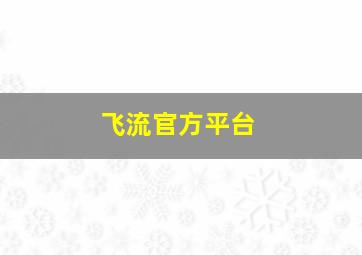 飞流官方平台